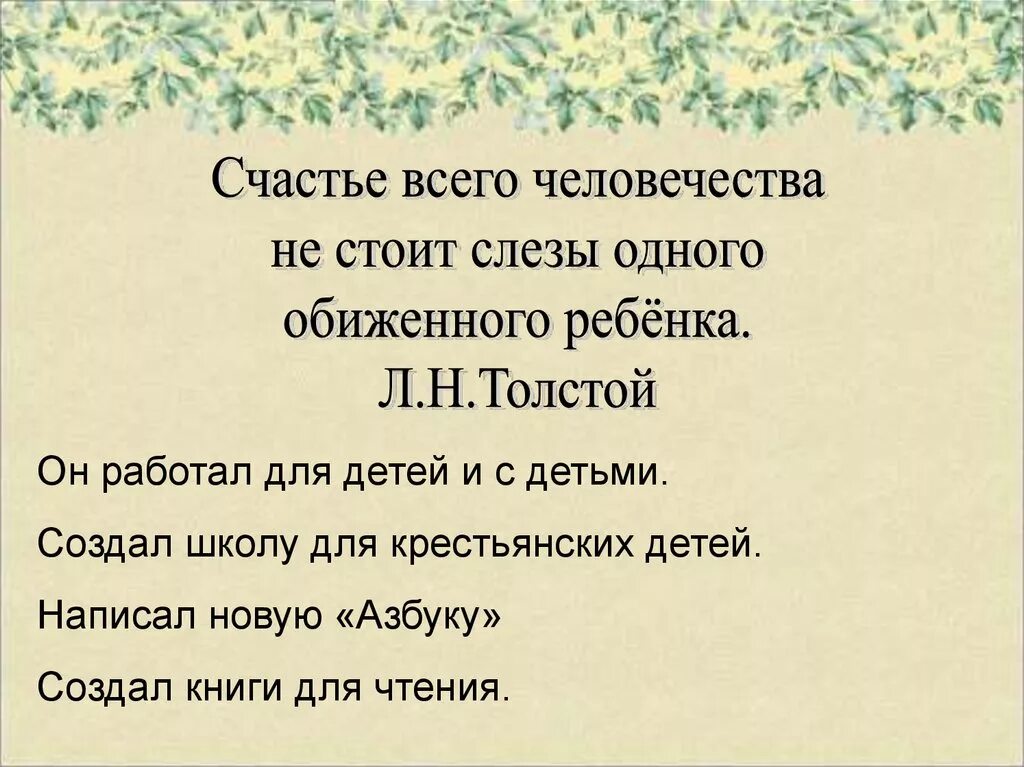 Счастье всего человечества не стоит слезы одного обиженного ребёнка.
Л.Н.Толстой

Он работал для детей и с детьми.

Создал школу для крестьянских детей.

Написал новую «Азбуку»

Создал книги для чтения.